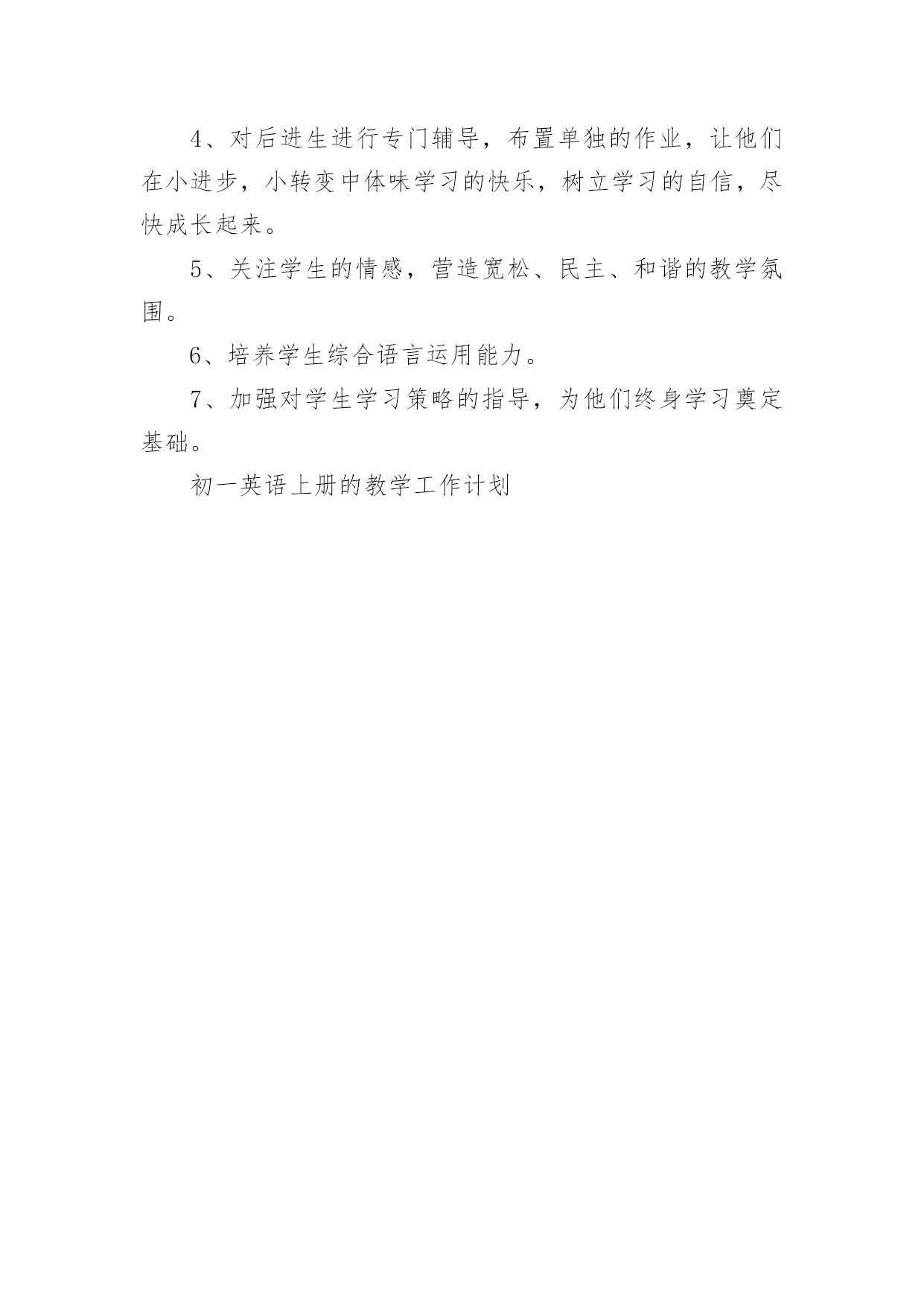 4、对后进生进行专门辅导，布置单独的作业，让他们在小进步，小转变中体味学习的快乐，树立学习的自信，尽快成长起来。

5、关注学生的情感，营造宽松、民主、和谐的教学氛围。

6、培养学生综合语言运用能力。

7、加强对学生学习策略的指导，为他们终身学习奠定基础。

初一英语上册的教学工作计划